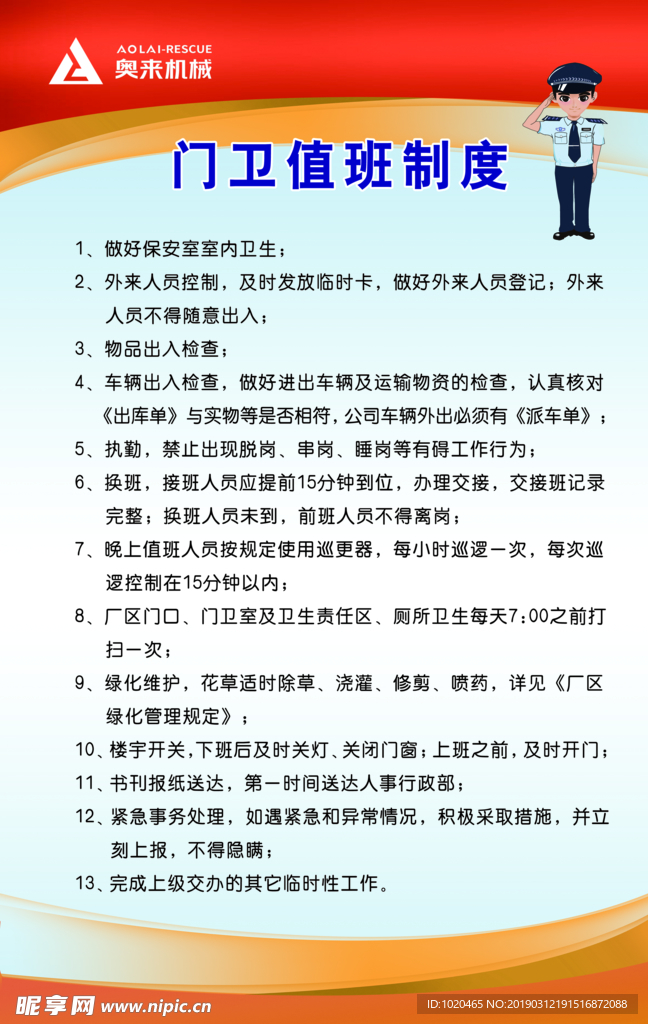 AOLAI-RESCUE
奥来机械

门卫值班制度

1、做好保安室室内卫生；

2、外来人员控制，及时发放临时卡，做好外来人员登记；外来人员不得随意出入；

3、物品出入检查；

4、车辆出入检查，做好进出车辆及运输物资的检查，认真核对《出库单》与实物等是否相符，公司车辆外出必须有《派车单》；

5、执勤，禁止出现脱岗、串岗、睡岗等有碍工作行为；

6、换班，接班人员应提前15分钟到位，办理交接，交接班记录完整；换班人员未到，前班人员不得离岗；

7、晚上值班人员按规定使用巡更器，每小时巡逻一次，每次巡逻控制在15分钟以内；

8、厂区门口、门卫室及卫生责任区、厕所卫生每天7:00之前打扫一次；

9、绿化维护，花草适时除草、浇灌、修剪、喷药，详见《厂区绿化管理规定》；

10、楼宇开关，下班后及时关灯、关闭门窗；上班之前，及时开门；

11、书刊报纸送达，第一时间送达人事行政部；

12、紧急事务处理，如遇紧急和异常情况，积极采取措施，并立刻上报，不得隐瞒；

13、完成上级交办的其它临时性工作。

昵享网 www.nipic.cn
ID:1020465 NO:20190312191516872088